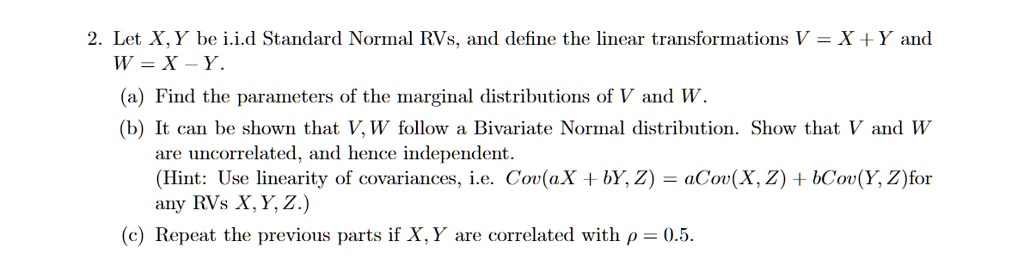 2. Let $X, Y$ be i.i.d Standard Normal RVs, and define the linear transformations $V = X + Y$ and $W = X - Y$.

(a) Find the parameters of the marginal distributions of $V$ and $W$.

(b) It can be shown that $V, W$ follow a Bivariate Normal distribution. Show that $V$ and $W$ are uncorrelated, and hence independent.
(Hint: Use linearity of covariances, i.e. $Cov(aX + bY, Z) = aCov(X, Z) + bCov(Y, Z)$for any RVs $X, Y, Z$.)

(c) Repeat the previous parts if $X, Y$ are correlated with $\rho = 0.5$.